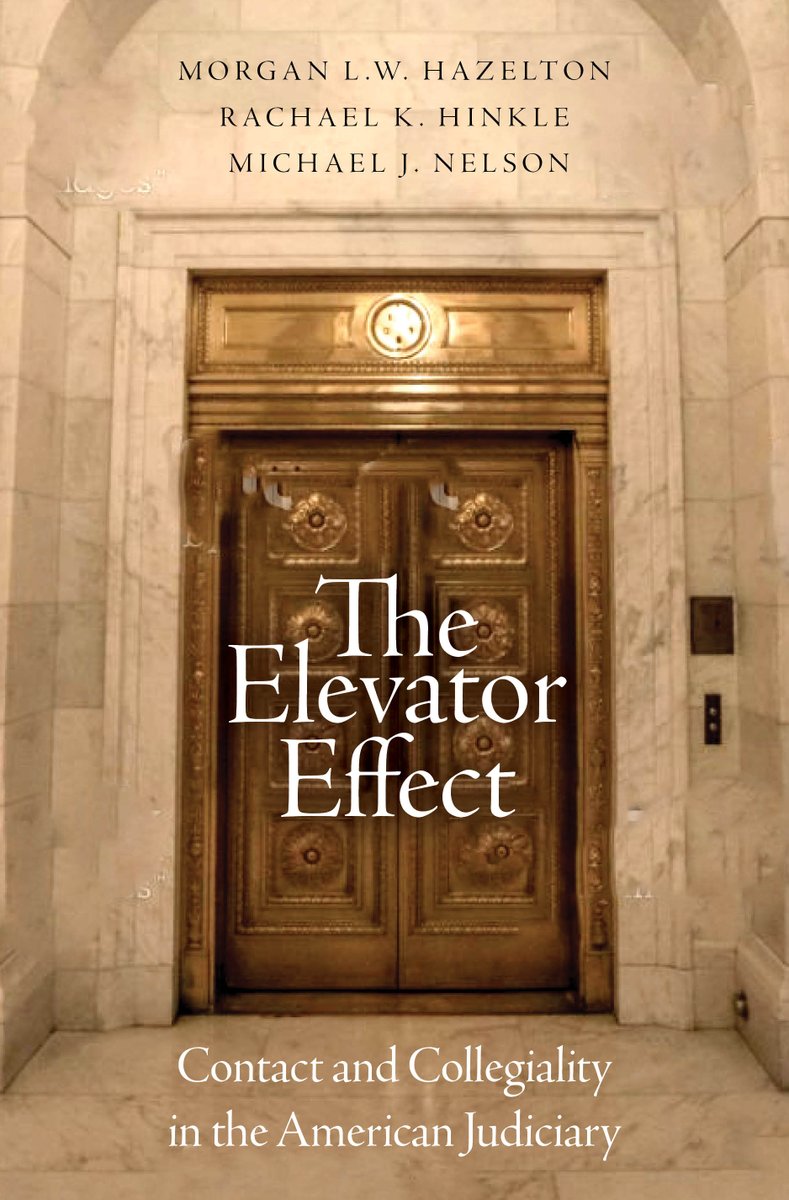 MORGAN L.W. HAZELTON
RACHAEL K. HINKLE
MICHAEL J. NELSON

The Elevator Effect

Contact and Collegiality in the American Judiciary